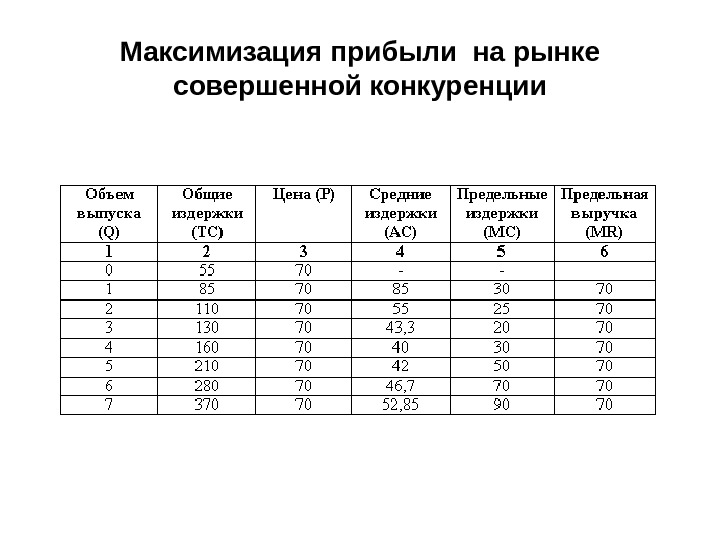 Максимизация прибыли на рынке совершенной конкуренции

| Объем выпуска (Q) | Общие издержки (TC) | Цена (P) | Средние издержки (AC) | Предельные издержки (MC) | Предельная выручка (MR) |
|---|---|---|---|---|---|
| 1 | 2 | 3 | 4 | 5 | 6 |
| 0 | 55 | 70 | - | - | |
| 1 | 85 | 70 | 85 | 30 | 70 |
| 2 | 110 | 70 | 55 | 25 | 70 |
| 3 | 130 | 70 | 43,3 | 20 | 70 |
| 4 | 160 | 70 | 40 | 30 | 70 |
| 5 | 210 | 70 | 42 | 50 | 70 |
| 6 | 280 | 70 | 46,7 | 70 | 70 |
| 7 | 370 | 70 | 52,85 | 90 | 70 |